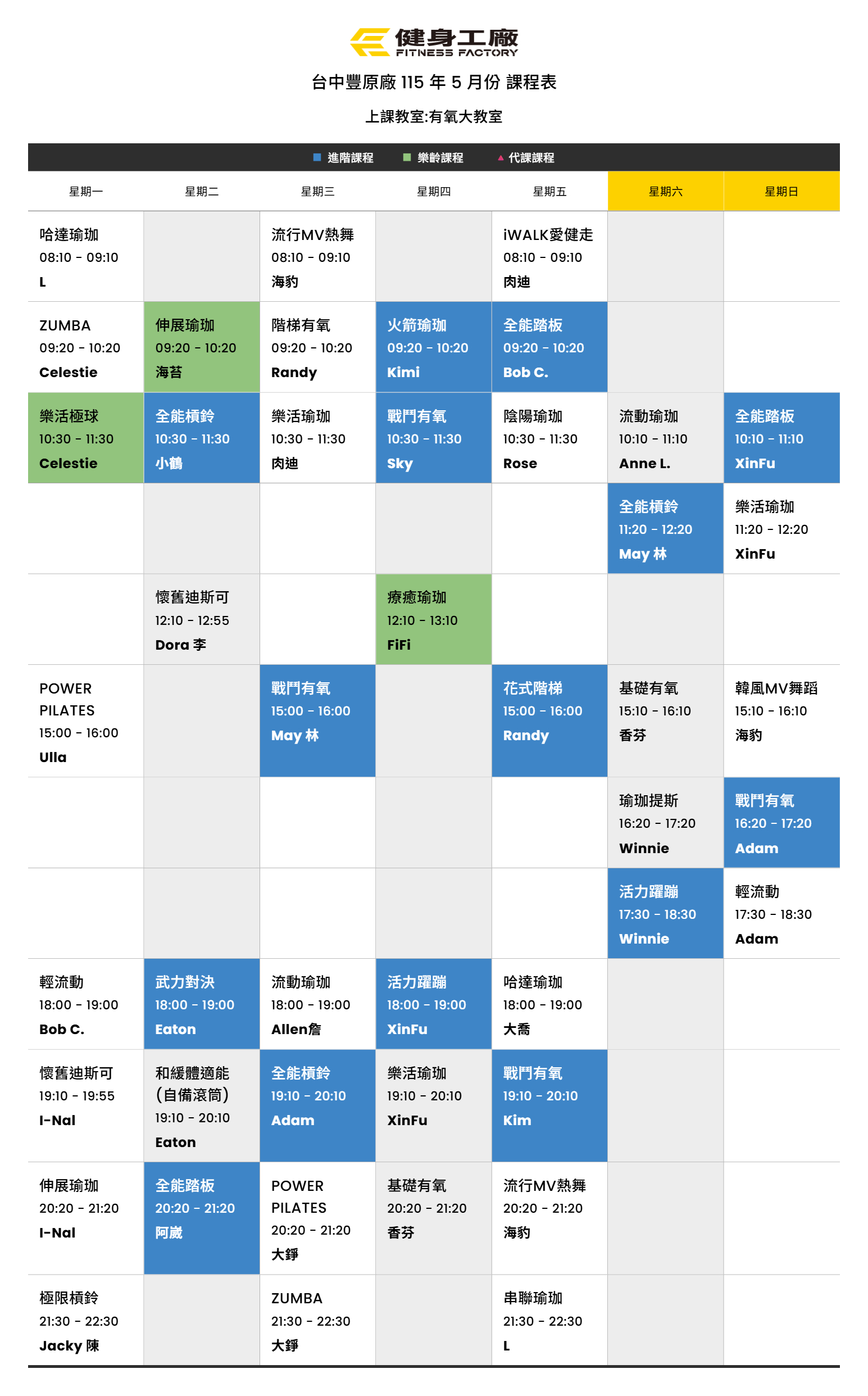 健身工廠
FITNESS FACTORY

台中豐原廠 115 年 5 月份 課程表

上課教室:有氧大教室

進階課程 樂齡課程 代課課程

| 星期一 | 星期二 | 星期三 | 星期四 | 星期五 | 星期六 | 星期日 |
|---|---|---|---|---|---|---|
| 哈達瑜珈 08:10 - 09:10 L | | 流行MV熱舞 08:10 - 09:10 海豹 | | iWALK愛健走 08:10 - 09:10 肉迪 | | |
| ZUMBA 09:20 - 10:20 Celestie | 伸展瑜珈 09:20 - 10:20 海苔 | 階梯有氧 09:20 - 10:20 Randy | 火箭瑜珈 09:20 - 10:20 Kimi | 全能踏板 09:20 - 10:20 Bob C. | | |
| 樂活極球 10:30 - 11:30 Celestie | 全能槓鈴 10:30 - 11:30 小鶴 | 樂活瑜珈 10:30 - 11:30 肉迪 | 戰鬥有氧 10:30 - 11:30 Sky | 陰陽瑜珈 10:30 - 11:30 Rose | 流動瑜珈 10:10 - 11:10 Anne L. | 全能踏板 10:10 - 11:10 XinFu |
| | | | | | 全能槓鈴 11:20 - 12:20 May 林 | 樂活瑜珈 11:20 - 12:20 XinFu |
| | 懷舊迪斯可 12:10 - 12:55 Dora 李 | | 療癒瑜珈 12:10 - 13:10 FiFi | | | |
| POWER PILATES 15:00 - 16:00 Ulla | | 戰鬥有氧 15:00 - 16:00 May 林 | | 花式階梯 15:00 - 16:00 Randy | 基礎有氧 15:10 - 16:10 香芬 | 韓風MV舞蹈 15:10 - 16:10 海豹 |
| | | | | | 瑜珈提斯 16:20 - 17:20 Winnie | 戰鬥有氧 16:20 - 17:20 Adam |
| | | | | | 活力躍蹦 17:30 - 18:30 Winnie | 輕流動 17:30 - 18:30 Adam |
| 輕流動 18:00 - 19:00 Bob C. | 武力對決 18:00 - 19:00 Eaton | 流動瑜珈 18:00 - 19:00 Allen詹 | 活力躍蹦 18:00 - 19:00 XinFu | 哈達瑜珈 18:00 - 19:00 大喬 | | |
| 懷舊迪斯可 19:10 - 19:55 I-Nal | 和緩體適能 (自備滾筒) 19:10 - 20:10 Eaton | 全能槓鈴 19:10 - 20:10 Adam | 樂活瑜珈 19:10 - 20:10 XinFu | 戰鬥有氧 19:10 - 20:10 Kim | | |
| 伸展瑜珈 20:20 - 21:20 I-Nal | 全能踏板 20:20 - 21:20 阿崴 | POWER PILATES 20:20 - 21:20 大錚 | 基礎有氧 20:20 - 21:20 香芬 | 流行MV熱舞 20:20 - 21:20 海豹 | | |
| 極限槓鈴 21:30 - 22:30 Jacky 陳 | | ZUMBA 21:30 - 22:30 大錚 | | 串聯瑜珈 21:30 - 22:30 L | | |